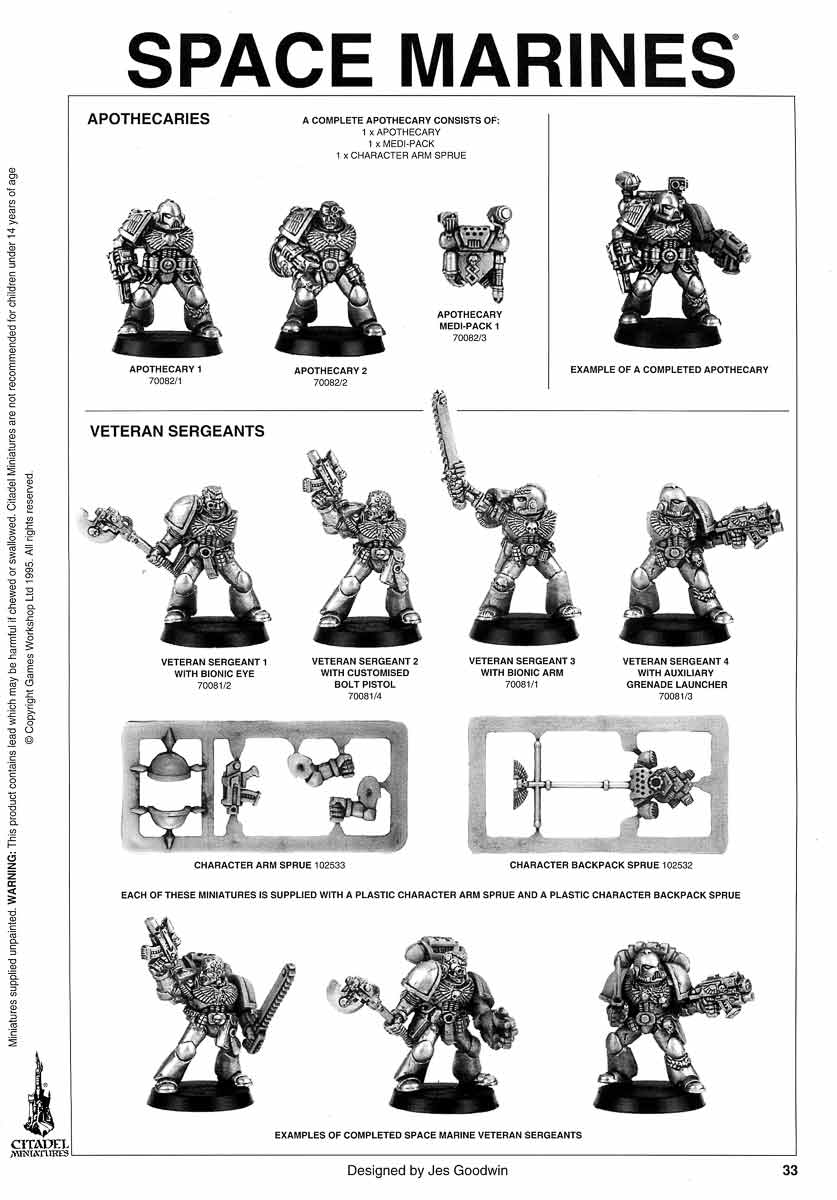 SPACE MARINES®

APOTHECARIES

A COMPLETE APOTHECARY CONSISTS OF:
1 x APOTHECARY
1 x MEDI-PACK
1 x CHARACTER ARM SPRUE

APOTHECARY 1
70082/1

APOTHECARY 2
70082/2

APOTHECARY MEDI-PACK 1
70082/3

EXAMPLE OF A COMPLETED APOTHECARY

VETERAN SERGEANTS

VETERAN SERGEANT 1 WITH BIONIC EYE
70081/2

VETERAN SERGEANT 2 WITH CUSTOMISED BOLT PISTOL
70081/4

VETERAN SERGEANT 3 WITH BIONIC ARM
70081/1

VETERAN SERGEANT 4 WITH AUXILIARY GRENADE LAUNCHER
70081/3

CHARACTER ARM SPRUE 102533

CHARACTER BACKPACK SPRUE 102532

EACH OF THESE MINIATURES IS SUPPLIED WITH A PLASTIC CHARACTER ARM SPRUE AND A PLASTIC CHARACTER BACKPACK SPRUE

EXAMPLES OF COMPLETED SPACE MARINE VETERAN SERGEANTS

Miniatures supplied unpainted. WARNING: This product contains lead which may be harmful if chewed or swallowed. Citadel Miniatures are not recommended for children under 14 years of age
© Copyright Games Workshop Ltd 1995. All rights reserved.

CITADEL MINIATURES

Designed by Jes Goodwin

33